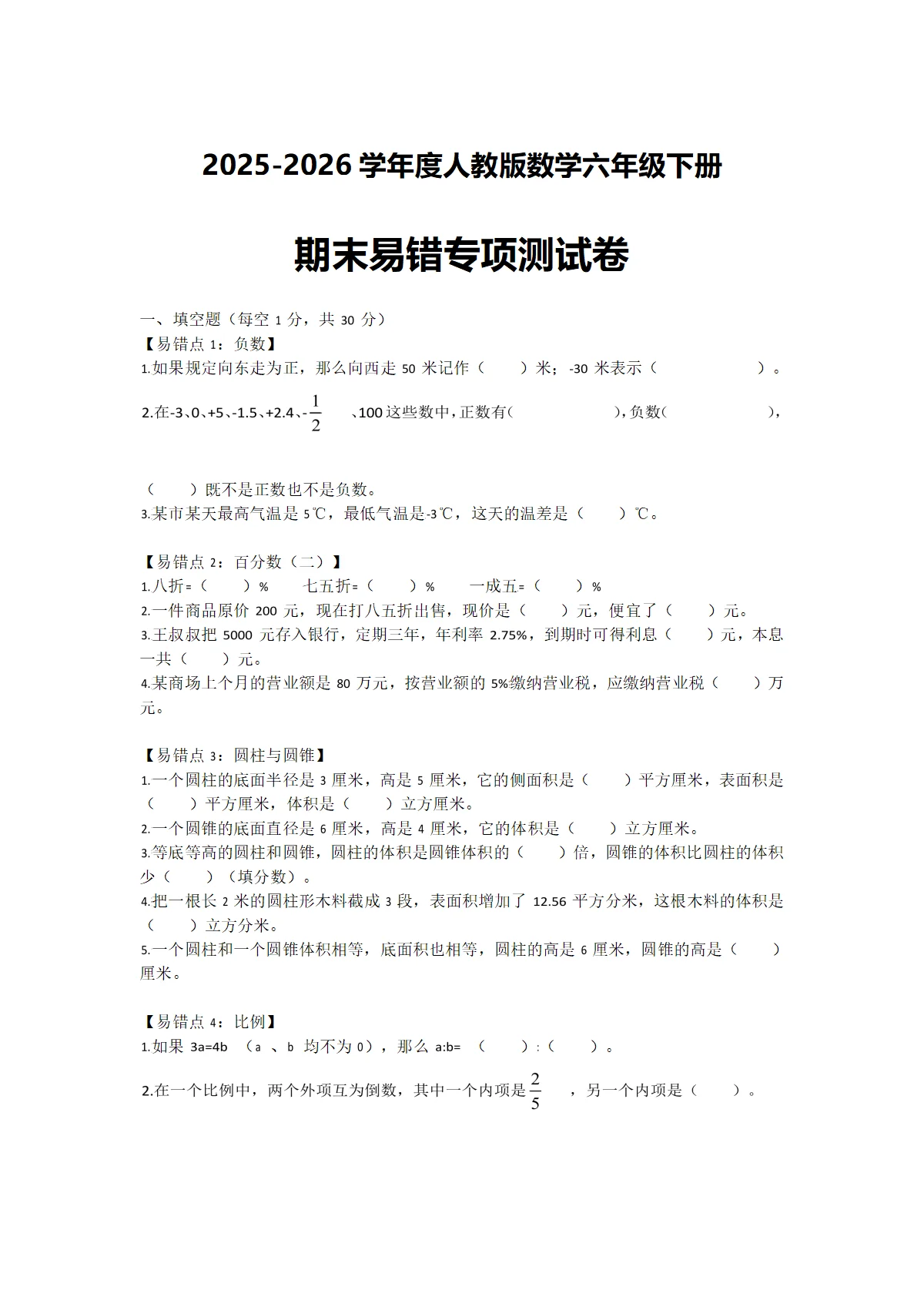 2025-2026学年度人教版数学六年级下册

期末易错专项测试卷

一、填空题（每空1分，共30分）

【易错点1：负数】

1.如果规定向东走为正，那么向西走50米记作（ ）米；-30米表示（ ）。

2.在-3、0、+5、-1.5、+2.4、$-\frac{1}{2}$、100这些数中，正数有（ ），负数（ ），（ ）既不是正数也不是负数。

3.某市某天最高气温是5℃，最低气温是-3℃，这天的温差是（ ）℃。

【易错点2：百分数（二）】

1.八折=（ ）% 七五折=（ ）% 一成五=（ ）%

2.一件商品原价200元，现在打八五折出售，现价是（ ）元，便宜了（ ）元。

3.王叔叔把5000元存入银行，定期三年，年利率2.75%，到期时可得利息（ ）元，本息一共（ ）元。

4.某商场上个月的营业额是80万元，按营业额的5%缴纳营业税，应缴纳营业税（ ）万元。

【易错点3：圆柱与圆锥】

1.一个圆柱的底面半径是3厘米，高是5厘米，它的侧面积是（ ）平方厘米，表面积是（ ）平方厘米，体积是（ ）立方厘米。

2.一个圆锥的底面直径是6厘米，高是4厘米，它的体积是（ ）立方厘米。

3.等底等高的圆柱和圆锥，圆柱的体积是圆锥体积的（ ）倍，圆锥的体积比圆柱的体积少（ ）（填分数）。

4.把一根长2米的圆柱形木料截成3段，表面积增加了12.56平方分米，这根木料的体积是（ ）立方分米。

5.一个圆柱和一个圆锥体积相等，底面积也相等，圆柱的高是6厘米，圆锥的高是（ ）厘米。

【易错点4：比例】

1.如果3a=4b（a、b均不为0），那么a:b=（ ）:（ ）。

2.在一个比例中，两个外项互为倒数，其中一个内项是$\frac{2}{5}$，另一个内项是（ ）。